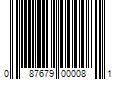 0 87679 00008 1